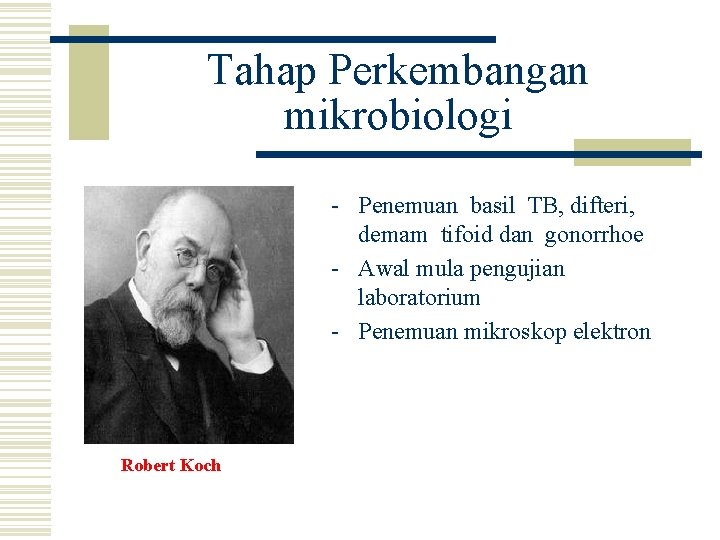 Tahap Perkembangan mikrobiologi

- Penemuan basil TB, difteri, demam tifoid dan gonorrhoe
- Awal mula pengujian laboratorium
- Penemuan mikroskop elektron

Robert Koch